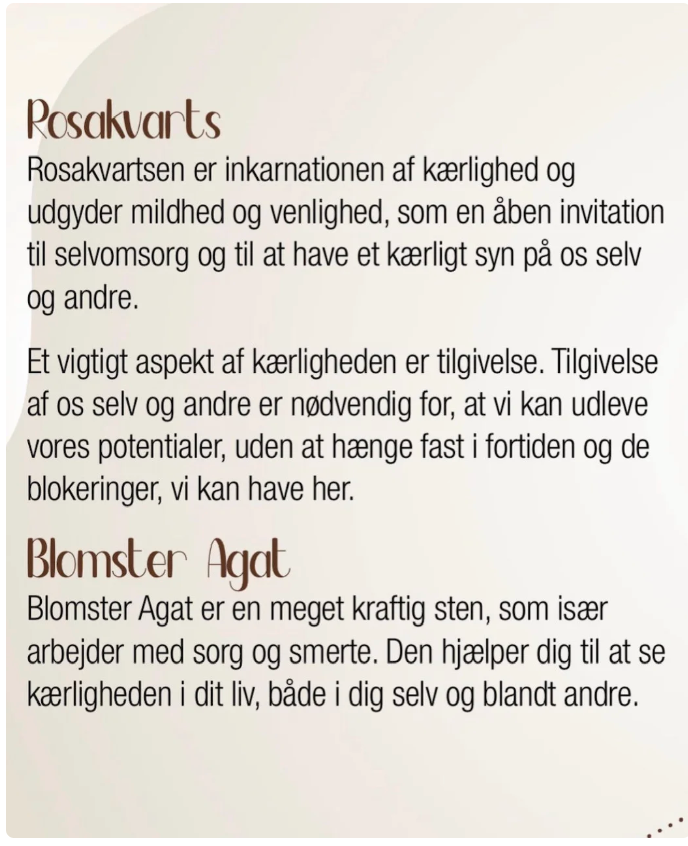 Rosakvarts

Rosakvartsen er inkarnationen af kærlighed og udgyder mildhed og venlighed, som en åben invitation til selvomsorg og til at have et kærligt syn på os selv og andre.

Et vigtigt aspekt af kærligheden er tilgivelse. Tilgivelse af os selv og andre er nødvendig for, at vi kan udleve vores potentialer, uden at hænge fast i fortiden og de blokeringer, vi kan have her.

Blomster Agat

Blomster Agat er en meget kraftig sten, som især arbejder med sorg og smerte. Den hjælper dig til at se kærligheden i dit liv, både i dig selv og blandt andre.